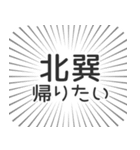 北巽
帰りたい